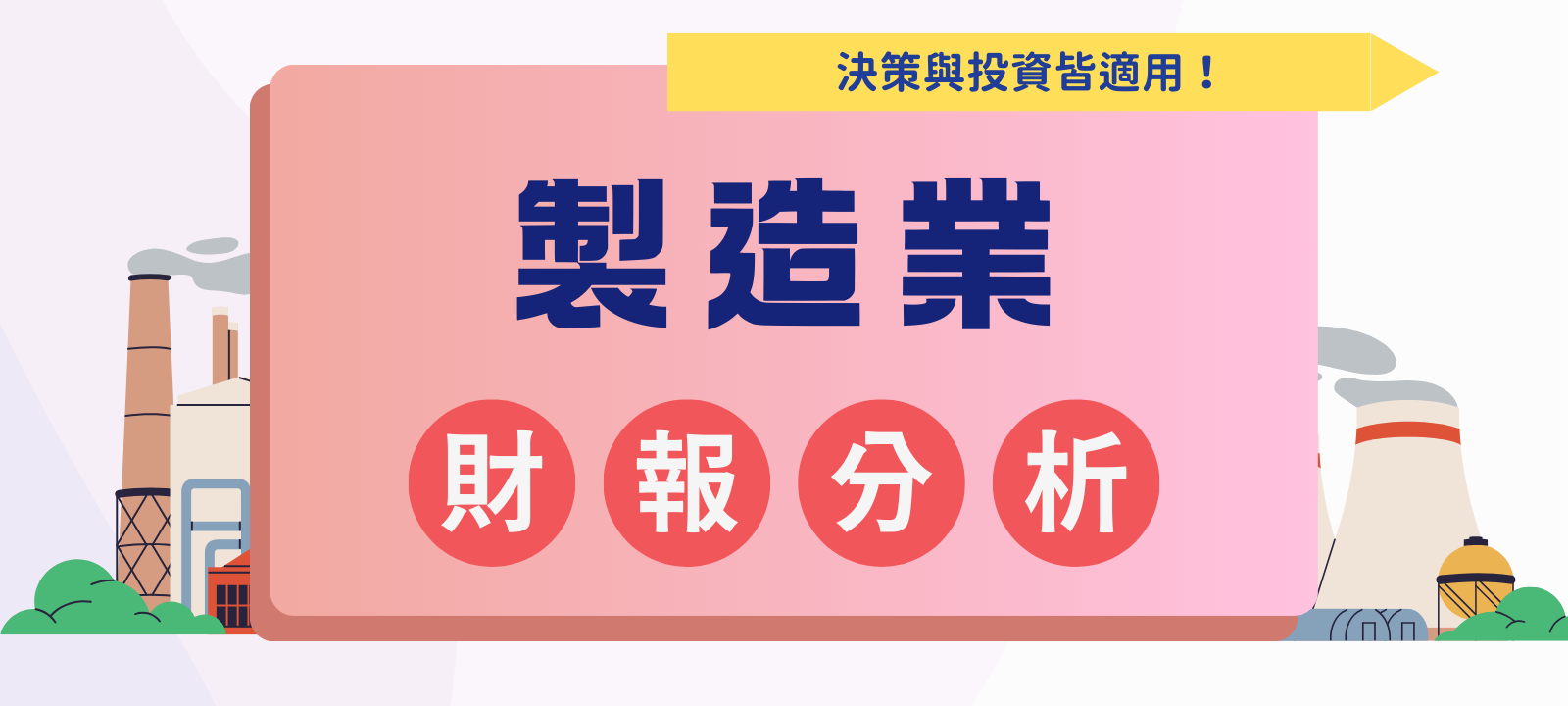 決策與投資皆適用！

製造業

財報分析